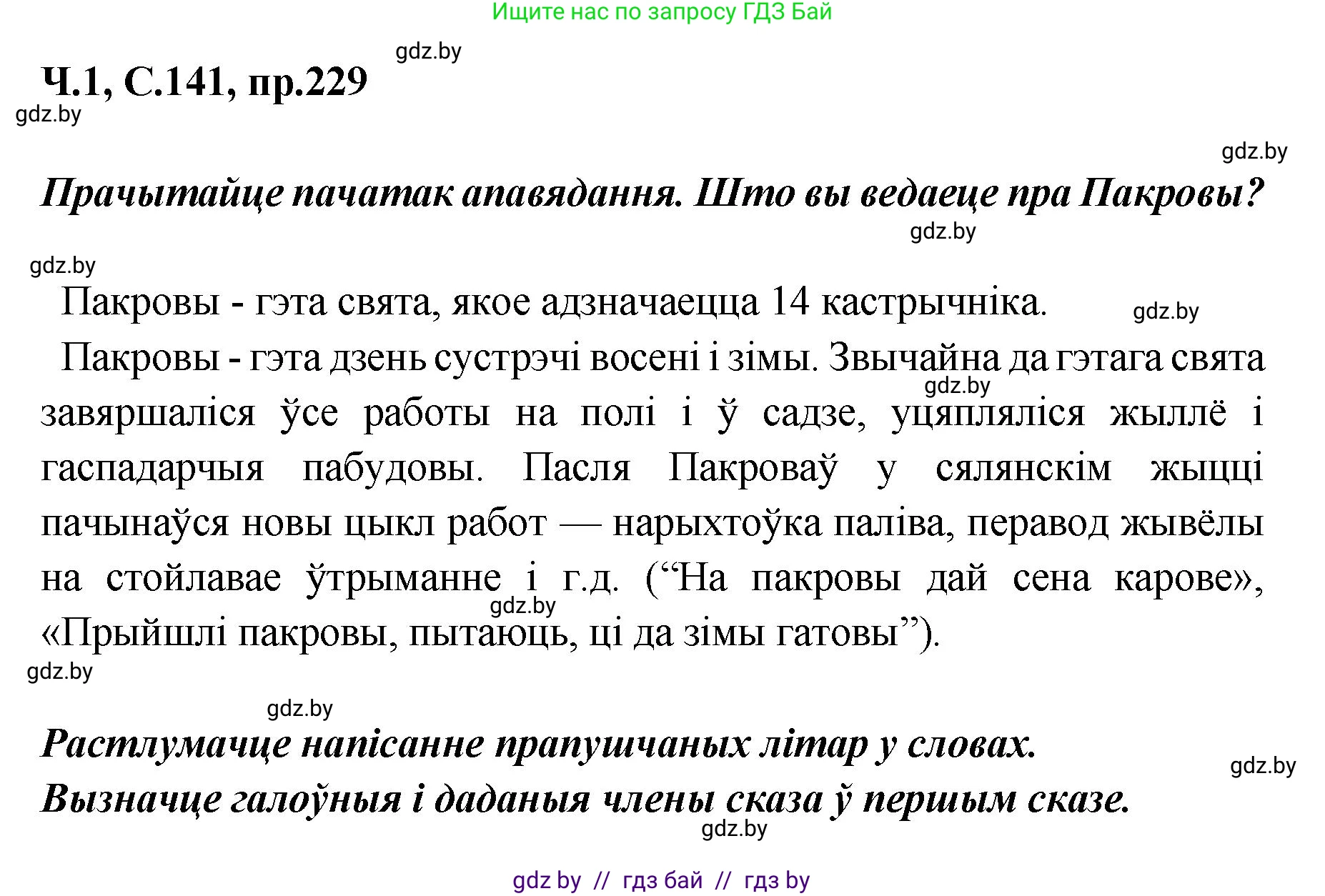 Ищите нас по запросу ГДЗ Бай

gdz.by

Ч.1, С.141, пр.229

gdz.by

gdz.by

Прачытайце пачатак апавядання. Што вы ведаеце пра Пакровы?

gdz.by

gdz.by

Пакровы - гэта свята, якое адзначаецца 14 кастрычніка.

gdz.by

Пакровы - гэта дзень сустрэчі восені і зімы. Звычайна да гэтага свята завяршаліся ўсе работы на полі і ў садзе, уцяпляліся жыллё і гаспадарчыя пабудовы. Пасля Пакроваў у сялянскім жыцці пачынаўся новы цыкл работ — нарыхтоўка паліва, перавод жывёлы на стойлавае ўтрыманне і г.д. (“На пакровы дай сена карове», «Прыйшлі пакровы, пытаюць, ці да зімы гатовы”).

gdz.by

gdz.by

gdz.by

gdz.by

Растлумачце напісанне прапушчаных літар у словах.

gdz.by

Вызначце галоўныя і даданыя члены сказа ў першым сказе.

gdz.by

gdz by // гдз бай // гдз by